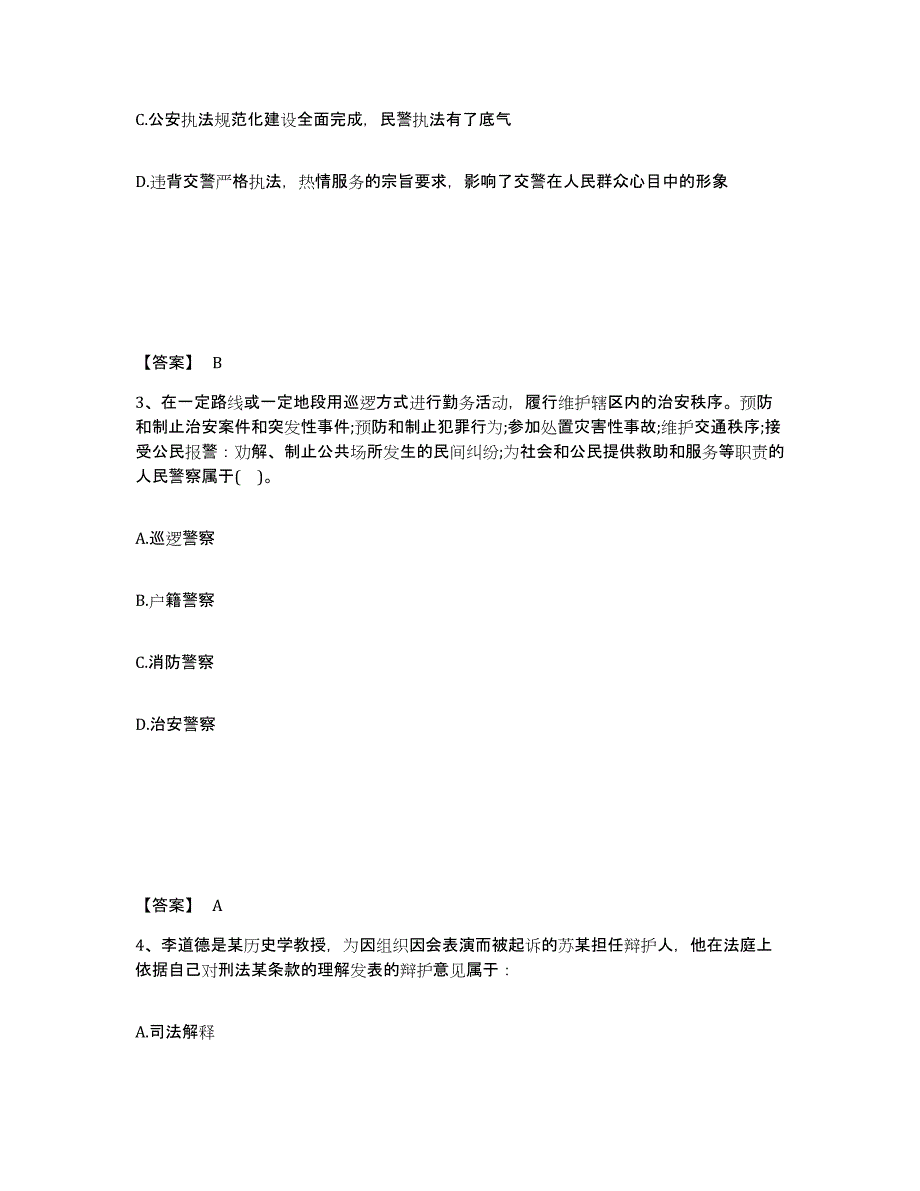 C.公安执法规范化建设全面完成，民警执法有了底气

D.违背交警严格执法，热情服务的宗旨要求，影响了交警在人民群众心目中的形象

【答案】 B

3、在一定路线或一定地段用巡逻方式进行勤务活动，履行维护辖区内的治安秩序。预防和制止治安案件和突发性事件;预防和制止犯罪行为;参加处置灾害性事故;维护交通秩序;接受公民报警：劝解、制止公共场所发生的民间纠纷;为社会和公民提供救助和服务等职责的人民警察属于( )。

A.巡逻警察

B.户籍警察

C.消防警察

D.治安警察

【答案】 A

4、李道德是某历史学教授，为因组织因会表演而被起诉的苏某担任辩护人，他在法庭上依据自己对刑法某条款的理解发表的辩护意见属于：

A.司法解释